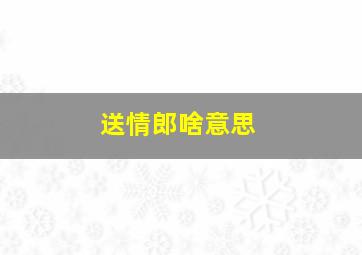 送情郎啥意思